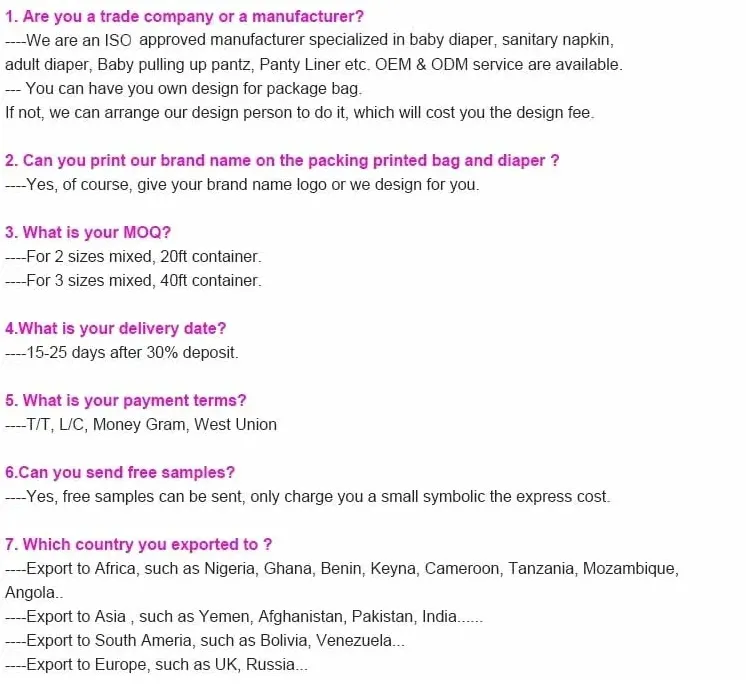 1. Are you a trade company or a manufacturer?
----We are an ISO approved manufacturer specialized in baby diaper, sanitary napkin, adult diaper, Baby pulling up pantz, Panty Liner etc. OEM & ODM service are available.
--- You can have you own design for package bag.
If not, we can arrange our design person to do it, which will cost you the design fee.

2. Can you print our brand name on the packing printed bag and diaper ?
----Yes, of course, give your brand name logo or we design for you.

3. What is your MOQ?
----For 2 sizes mixed, 20ft container.
----For 3 sizes mixed, 40ft container.

4.What is your delivery date?
----15-25 days after 30% deposit.

5. What is your payment terms?
----T/T, L/C, Money Gram, West Union

6.Can you send free samples?
----Yes, free samples can be sent, only charge you a small symbolic the express cost.

7. Which country you exported to ?
----Export to Africa, such as Nigeria, Ghana, Benin, Keyna, Cameroon, Tanzania, Mozambique, Angola..
----Export to Asia , such as Yemen, Afghanistan, Pakistan, India......
----Export to South Ameria, such as Bolivia, Venezuela...
----Export to Europe, such as UK, Russia...